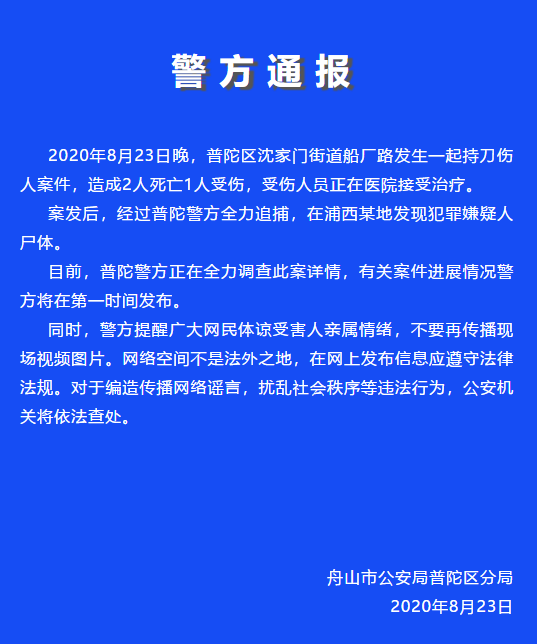 警方通报

2020年8月23日晚，普陀区沈家门街道船厂路发生一起持刀伤人案件，造成2人死亡1人受伤，受伤人员正在医院接受治疗。

案发后，经过普陀警方全力追捕，在浦西某地发现犯罪嫌疑人尸体。

目前，普陀警方正在全力调查此案详情，有关案件进展情况警方将在第一时间发布。

同时，警方提醒广大网民体谅受害人亲属情绪，不要再传播现场视频图片。网络空间不是法外之地，在网上发布信息应遵守法律法规。对于编造传播网络谣言，扰乱社会秩序等违法行为，公安机关将依法查处。

舟山市公安局普陀区分局
2020年8月23日